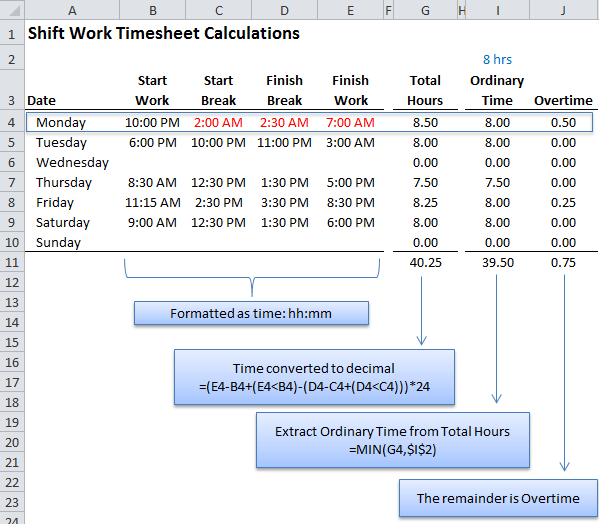 |  | A | B | C | D | E | F | G | H | I | J |
|---|---|---|---|---|---|---|---|---|---|---|
| 1 | Shift Work Timesheet Calculations | | | | | | | | | |
| 2 | | | | | | | | | 8 hrs | |
| 3 | Date | Start Work | Start Break | Finish Break | Finish Work | | Total Hours | | Ordinary Time | Overtime |
| 4 | Monday | 10:00 PM | 2:00 AM | 2:30 AM | 7:00 AM | | 8.50 | | 8.00 | 0.50 |
| 5 | Tuesday | 6:00 PM | 10:00 PM | 11:00 PM | 3:00 AM | | 8.00 | | 8.00 | 0.00 |
| 6 | Wednesday | | | | | | 0.00 | | 0.00 | 0.00 |
| 7 | Thursday | 8:30 AM | 12:30 PM | 1:30 PM | 5:00 PM | | 7.50 | | 7.50 | 0.00 |
| 8 | Friday | 11:15 AM | 2:30 PM | 3:30 PM | 8:30 PM | | 8.25 | | 8.00 | 0.25 |
| 9 | Saturday | 9:00 AM | 12:30 PM | 1:30 PM | 6:00 PM | | 8.00 | | 8.00 | 0.00 |
| 10 | Sunday | | | | | | 0.00 | | 0.00 | 0.00 |
| 11 | | | | | | | 40.25 | | 39.50 | 0.75 |

12
13
14
15
16
17
18
19
20
21
22
23
24

Formatted as time: hh:mm

Time converted to decimal
=(E4-B4+(E4<B4)-(D4-C4+(D4<C4)))*24

Extract Ordinary Time from Total Hours
=MIN(G4,$I$2)

The remainder is Overtime